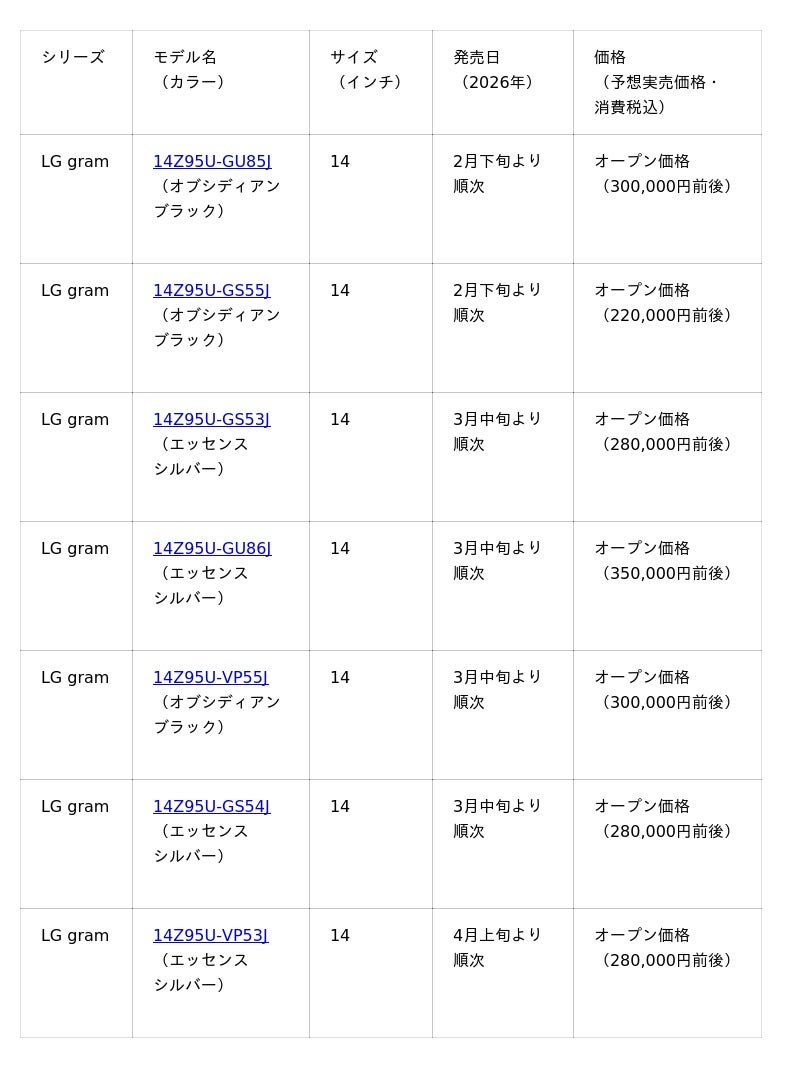 | シリーズ | モデル名（カラー） | サイズ（インチ） | 発売日（2026年） | 価格（予想実売価格・消費税込） |
|---|---|---|---|---|
| LG gram | 14Z95U-GU85J（オブシディアンブラック） | 14 | 2月下旬より順次 | オープン価格（300,000円前後） |
| LG gram | 14Z95U-GS55J（オブシディアンブラック） | 14 | 2月下旬より順次 | オープン価格（220,000円前後） |
| LG gram | 14Z95U-GS53J（エッセンスシルバー） | 14 | 3月中旬より順次 | オープン価格（280,000円前後） |
| LG gram | 14Z95U-GU86J（エッセンスシルバー） | 14 | 3月中旬より順次 | オープン価格（350,000円前後） |
| LG gram | 14Z95U-VP55J（オブシディアンブラック） | 14 | 3月中旬より順次 | オープン価格（300,000円前後） |
| LG gram | 14Z95U-GS54J（エッセンスシルバー） | 14 | 3月中旬より順次 | オープン価格（280,000円前後） |
| LG gram | 14Z95U-VP53J（エッセンスシルバー） | 14 | 4月上旬より順次 | オープン価格（280,000円前後） |